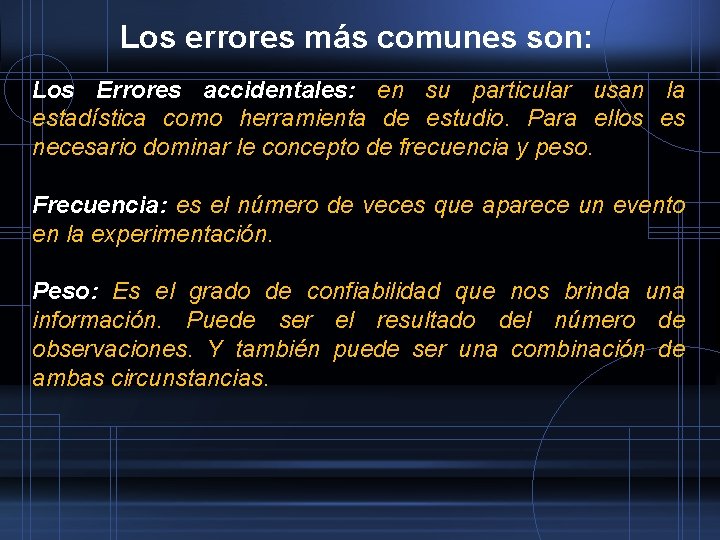 Los errores más comunes son:

Los Errores accidentales: en su particular usan la estadística como herramienta de estudio. Para ellos es necesario dominar le concepto de frecuencia y peso.

Frecuencia: es el número de veces que aparece un evento en la experimentación.

Peso: Es el grado de confiabilidad que nos brinda una información. Puede ser el resultado del número de observaciones. Y también puede ser una combinación de ambas circunstancias.